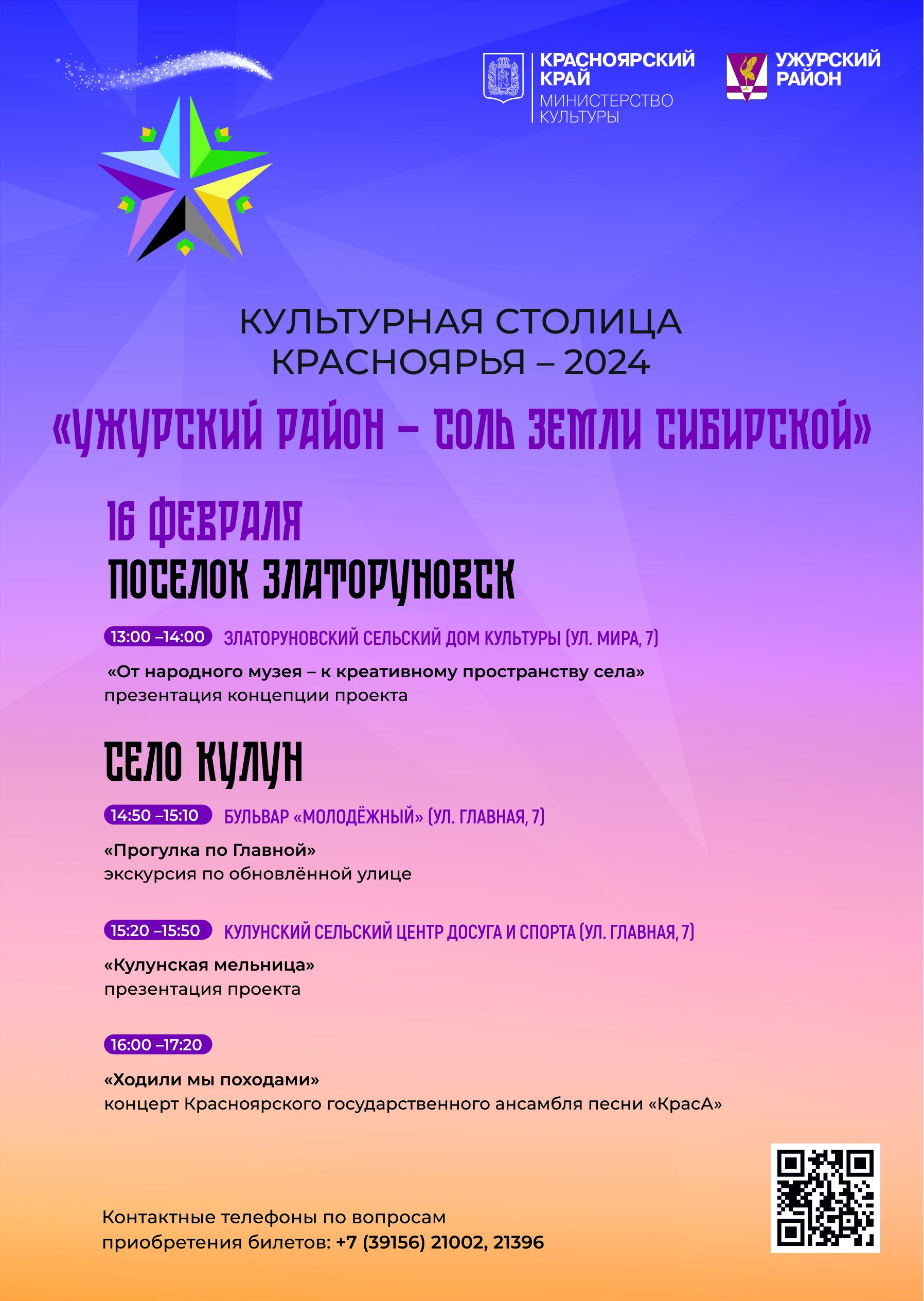 КРАСНОЯРСКИЙ КРАЙ
МИНИСТЕРСТВО КУЛЬТУРЫ

УЖУРСКИЙ РАЙОН

КУЛЬТУРНАЯ СТОЛИЦА КРАСНОЯРЬЯ – 2024

«УЖУРСКИЙ РАЙОН – СОЛЬ ЗЕМЛИ СИБИРСКОЙ»

16 ФЕВРАЛЯ
ПОСЕЛОК ЗЛАТОРУНОВСК

13:00 –14:00 ЗЛАТОРУНОВСКИЙ СЕЛЬСКИЙ ДОМ КУЛЬТУРЫ (УЛ. МИРА, 7)

«От народного музея – к креативному пространству села»
презентация концепции проекта

СЕЛО КУЛУН

14:50 –15:10 БУЛЬВАР «МОЛОДЁЖНЫЙ» (УЛ. ГЛАВНАЯ, 7)

«Прогулка по Главной»
экскурсия по обновлённой улице

15:20 –15:50 КУЛУНСКИЙ СЕЛЬСКИЙ ЦЕНТР ДОСУГА И СПОРТА (УЛ. ГЛАВНАЯ, 7)

«Кулунская мельница»
презентация проекта

16:00 –17:20

«Ходили мы походами»
концерт Красноярского государственного ансамбля песни «КрасА»

Контактные телефоны по вопросам приобретения билетов: +7 (39156) 21002, 21396